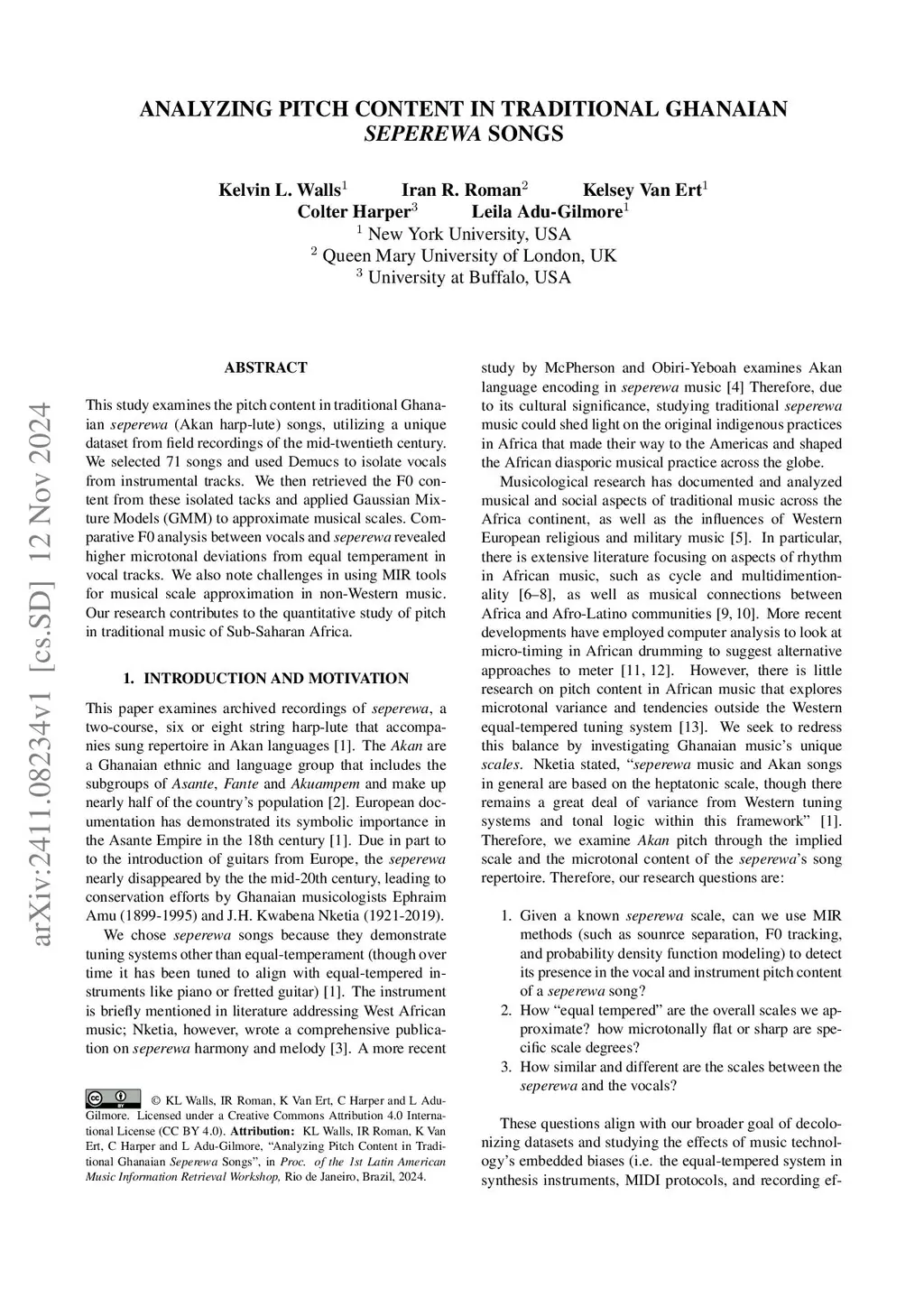 ANALYZING PITCH CONTENT IN TRADITIONAL GHANAIAN SEPEREWA SONGS

Kelvin L. Walls$^1$ Iran R. Roman$^2$ Kelsey Van Ert$^1$
Colter Harper$^3$ Leila Adu-Gilmore$^1$
$^1$ New York University, USA
$^2$ Queen Mary University of London, UK
$^3$ University at Buffalo, USA

arXiv:2411.08234v1 [cs.SD] 12 Nov 2024

ABSTRACT

This study examines the pitch content in traditional Ghanaian seperewa (Akan harp-lute) songs, utilizing a unique dataset from field recordings of the mid-twentieth century. We selected 71 songs and used Demucs to isolate vocals from instrumental tracks. We then retrieved the F0 content from these isolated tacks and applied Gaussian Mixture Models (GMM) to approximate musical scales. Comparative F0 analysis between vocals and seperewa revealed higher microtonal deviations from equal temperament in vocal tracks. We also note challenges in using MIR tools for musical scale approximation in non-Western music. Our research contributes to the quantitative study of pitch in traditional music of Sub-Saharan Africa.

1. INTRODUCTION AND MOTIVATION

This paper examines archived recordings of seperewa, a two-course, six or eight string harp-lute that accompanies sung repertoire in Akan languages [1]. The Akan are a Ghanaian ethnic and language group that includes the subgroups of Asante, Fante and Akuampem and make up nearly half of the country's population [2]. European documentation has demonstrated its symbolic importance in the Asante Empire in the 18th century [1]. Due in part to to the introduction of guitars from Europe, the seperewa nearly disappeared by the the mid-20th century, leading to conservation efforts by Ghanaian musicologists Ephraim Amu (1899-1995) and J.H. Kwabena Nketia (1921-2019).

We chose seperewa songs because they demonstrate tuning systems other than equal-temperament (though over time it has been tuned to align with equal-tempered instruments like piano or fretted guitar) [1]. The instrument is briefly mentioned in literature addressing West African music; Nketia, however, wrote a comprehensive publication on seperewa harmony and melody [3]. A more recent

© KL Walls, IR Roman, K Van Ert, C Harper and L Adu-Gilmore. Licensed under a Creative Commons Attribution 4.0 International License (CC BY 4.0). Attribution: KL Walls, IR Roman, K Van Ert, C Harper and L Adu-Gilmore, "Analyzing Pitch Content in Traditional Ghanaian Seperewa Songs", in Proc. of the 1st Latin American Music Information Retrieval Workshop, Rio de Janeiro, Brazil, 2024.

study by McPherson and Obiri-Yeboah examines Akan language encoding in seperewa music [4] Therefore, due to its cultural significance, studying traditional seperewa music could shed light on the original indigenous practices in Africa that made their way to the Americas and shaped the African diasporic musical practice across the globe.

Musicological research has documented and analyzed musical and social aspects of traditional music across the Africa continent, as well as the influences of Western European religious and military music [5]. In particular, there is extensive literature focusing on aspects of rhythm in African music, such as cycle and multidimentionality [6–8], as well as musical connections between Africa and Afro-Latino communities [9, 10]. More recent developments have employed computer analysis to look at micro-timing in African drumming to suggest alternative approaches to meter [11, 12]. However, there is little research on pitch content in African music that explores microtonal variance and tendencies outside the Western equal-tempered tuning system [13]. We seek to redress this balance by investigating Ghanaian music's unique scales. Nketia stated, "seperewa music and Akan songs in general are based on the heptatonic scale, though there remains a great deal of variance from Western tuning systems and tonal logic within this framework" [1]. Therefore, we examine Akan pitch through the implied scale and the microtonal content of the seperewa's song repertoire. Therefore, our research questions are:

1. Given a known seperewa scale, can we use MIR methods (such as sounrce separation, F0 tracking, and probability density function modeling) to detect its presence in the vocal and instrument pitch content of a seperewa song?
2. How "equal tempered" are the overall scales we approximate? how microtonally flat or sharp are specific scale degrees?
3. How similar and different are the scales between the seperewa and the vocals?

These questions align with our broader goal of decolonizing datasets and studying the effects of music technology's embedded biases (i.e. the equal-tempered system in synthesis instruments, MIDI protocols, and recording ef-